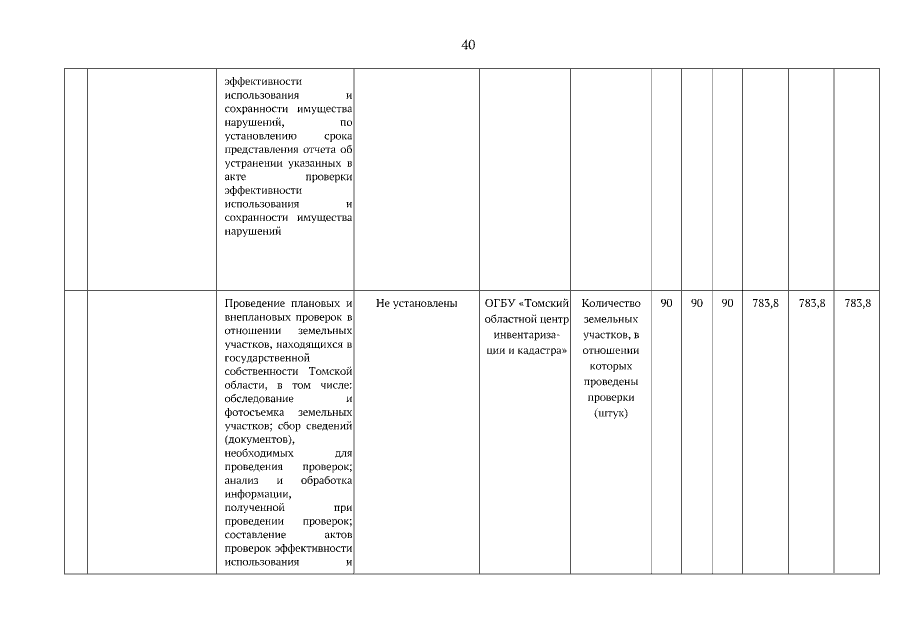 40

| | | | | | | | | | | | |
|---|---|---|---|---|---|---|---|---|---|---|---|
| | | эффективности использования и сохранности имущества нарушений, по установлению срока представления отчета об устранении указанных в акте проверки эффективности использования и сохранности имущества нарушений | | | | | | | | | |
| | | Проведение плановых и внеплановых проверок в отношении земельных участков, находящихся в государственной собственности Томской области, в том числе: обследование и фотосъемка земельных участков; сбор сведений (документов), необходимых для проведения проверок; анализ и обработка информации, полученной при проведении проверок; составление актов проверок эффективности использования и | Не установлены | ОГБУ «Томский областной центр инвентаризации и кадастра» | Количество земельных участков, в отношении которых проведены проверки (штук) | 90 | 90 | 90 | 783,8 | 783,8 | 783,8 |